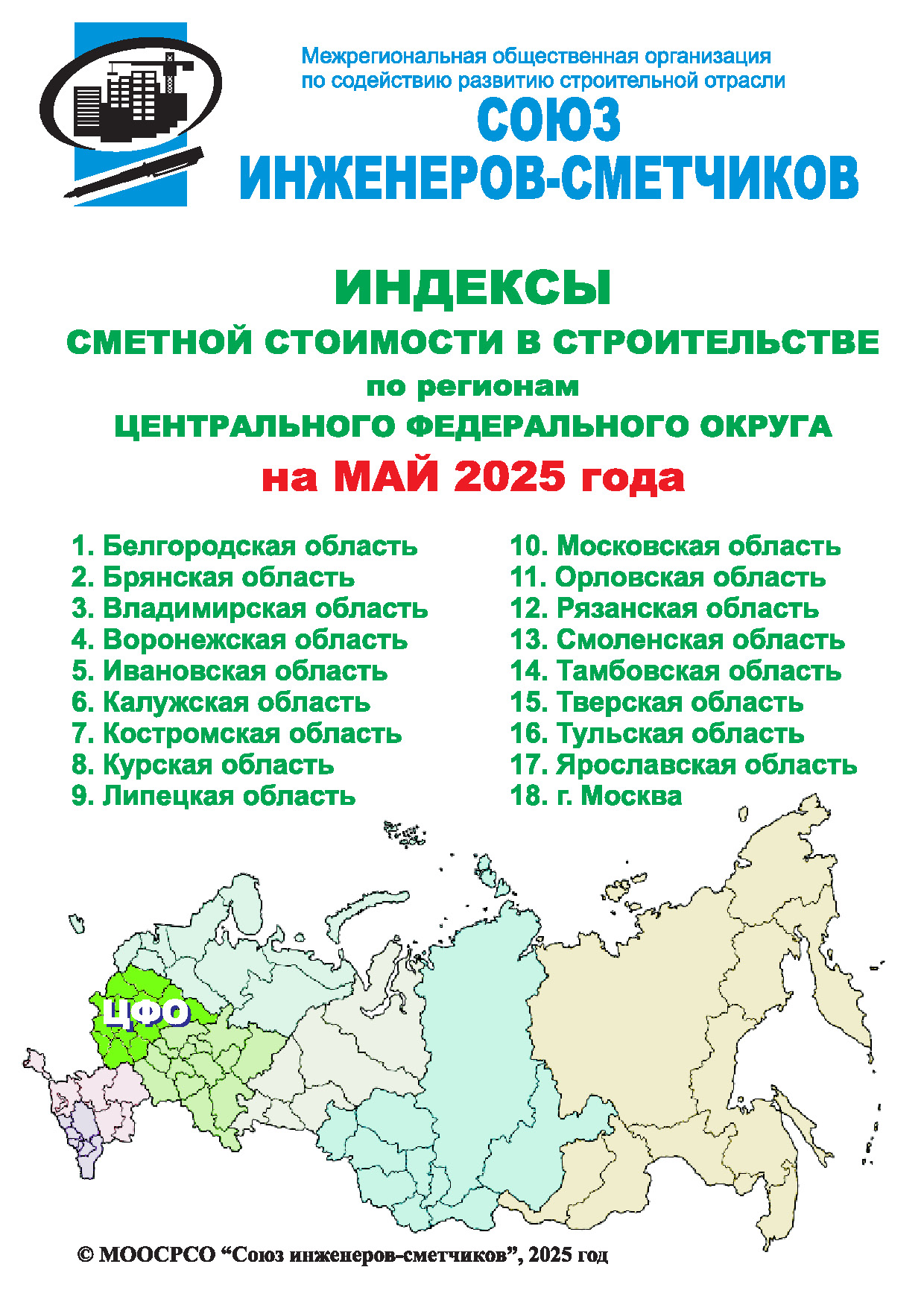 Межрегиональная общественная организация по содействию развитию строительной отрасли
СОЮЗ
ИНЖЕНЕРОВ-СМЕТЧИКОВ

ИНДЕКСЫ
СМЕТНОЙ СТОИМОСТИ В СТРОИТЕЛЬСТВЕ
по регионам
ЦЕНТРАЛЬНОГО ФЕДЕРАЛЬНОГО ОКРУГА
на МАЙ 2025 года

1. Белгородская область
2. Брянская область
3. Владимирская область
4. Воронежская область
5. Ивановская область
6. Калужская область
7. Костромская область
8. Курская область
9. Липецкая область

10. Московская область
11. Орловская область
12. Рязанская область
13. Смоленская область
14. Тамбовская область
15. Тверская область
16. Тульская область
17. Ярославская область
18. г. Москва

ЦФО

© МООСРСО “Союз инженеров-сметчиков”, 2025 год